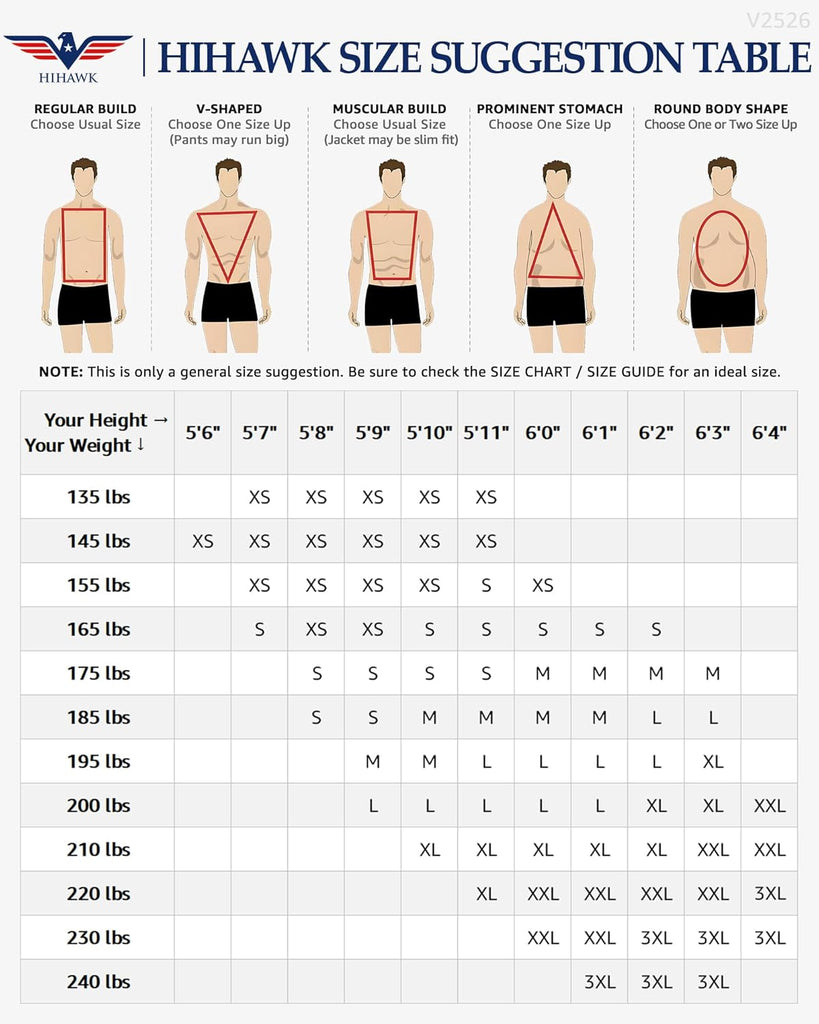 V2526

HIHAWK

HIHAWK SIZE SUGGESTION TABLE

REGULAR BUILD
Choose Usual Size

V-SHAPED
Choose One Size Up
(Pants may run big)

MUSCULAR BUILD
Choose Usual Size
(Jacket may be slim fit)

PROMINENT STOMACH
Choose One Size Up

ROUND BODY SHAPE
Choose One or Two Size Up

NOTE: This is only a general size suggestion. Be sure to check the SIZE CHART / SIZE GUIDE for an ideal size.

| Your Height → Your Weight ↓ | 5'6" | 5'7" | 5'8" | 5'9" | 5'10" | 5'11" | 6'0" | 6'1" | 6'2" | 6'3" | 6'4" |
|---|---|---|---|---|---|---|---|---|---|---|---|
| 135 lbs | | XS | XS | XS | XS | XS | | | | | |
| 145 lbs | XS | XS | XS | XS | XS | XS | | | | | |
| 155 lbs | | XS | XS | XS | XS | S | XS | | | | |
| 165 lbs | | S | XS | XS | S | S | S | S | S | | |
| 175 lbs | | | S | S | S | S | M | M | M | M | |
| 185 lbs | | | S | S | M | M | M | M | L | L | |
| 195 lbs | | | | M | M | L | L | L | L | XL | |
| 200 lbs | | | | L | L | L | L | L | XL | XL | XXL |
| 210 lbs | | | | | XL | XL | XL | XL | XL | XXL | XXL |
| 220 lbs | | | | | | XL | XXL | XXL | XXL | XXL | 3XL |
| 230 lbs | | | | | | | XXL | XXL | 3XL | 3XL | 3XL |
| 240 lbs | | | | | | | | 3XL | 3XL | 3XL | |